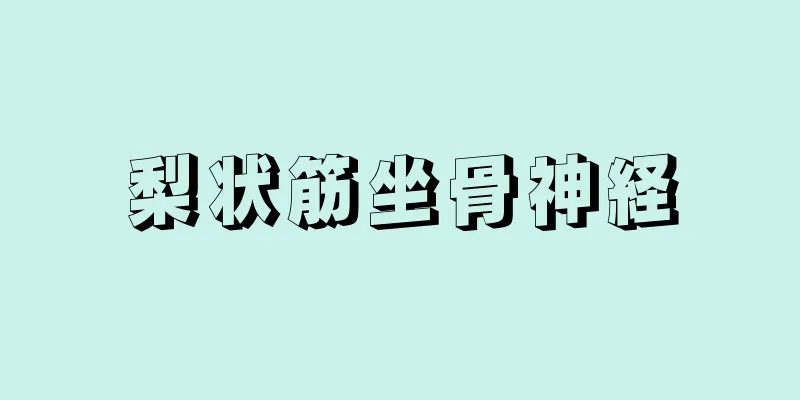 梨状筋坐骨神経